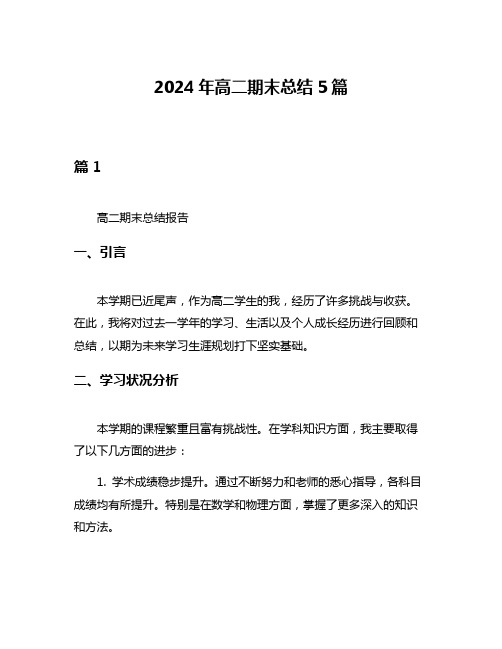 2024 年高二期末总结 5 篇

篇 1

高二期末总结报告

一、引言

本学期已近尾声，作为高二学生的我，经历了许多挑战与收获。在此，我将对过去一学年的学习、生活以及个人成长经历进行回顾和总结，以期为未来学习生涯规划打下坚实基础。

二、学习状况分析

本学期的课程繁重且富有挑战性。在学科知识方面，我主要取得了以下几方面的进步：

1. 学术成绩稳步提升。通过不断努力和老师的悉心指导，各科目成绩均有所提升。特别是在数学和物理方面，掌握了更多深入的知识和方法。